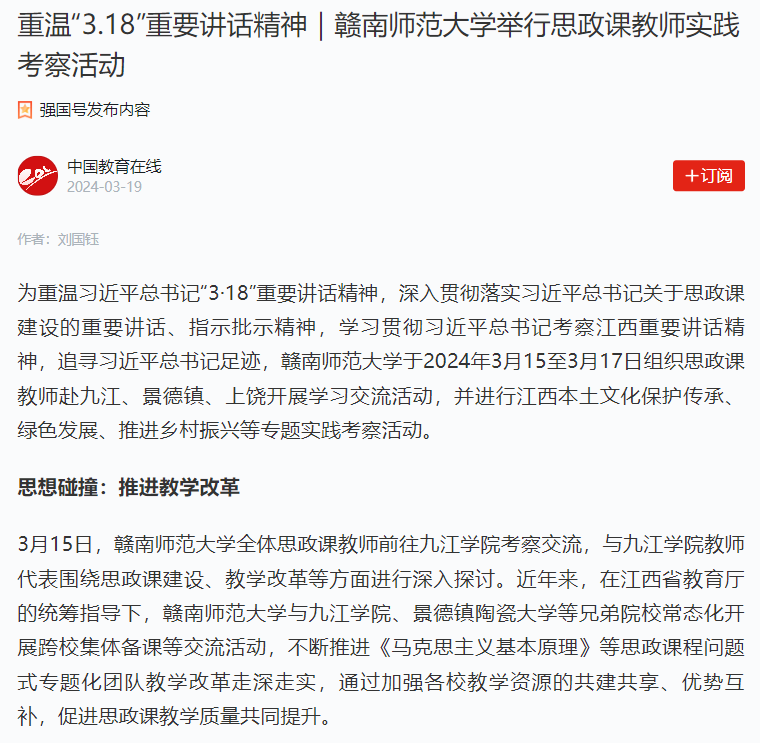 重温“3.18”重要讲话精神｜赣南师范大学举行思政课教师实践考察活动

强国号发布内容

中国教育在线
2024-03-19

＋订阅

作者：刘国钰

为重温习近平总书记“3·18”重要讲话精神，深入贯彻落实习近平总书记关于思政课建设的重要讲话、指示批示精神，学习贯彻习近平总书记考察江西重要讲话精神，追寻习近平总书记足迹，赣南师范大学于2024年3月15至3月17日组织思政课教师赴九江、景德镇、上饶开展学习交流活动，并进行江西本土文化保护传承、绿色发展、推进乡村振兴等专题实践考察活动。

思想碰撞：推进教学改革

3月15日，赣南师范大学全体思政课教师前往九江学院考察交流，与九江学院教师代表围绕思政课建设、教学改革等方面进行深入探讨。近年来，在江西省教育厅的统筹指导下，赣南师范大学与九江学院、景德镇陶瓷大学等兄弟院校常态化开展跨校集体备课等交流活动，不断推进《马克思主义基本原理》等思政课程问题式专题化团队教学改革走深走实，通过加强各校教学资源的共建共享、优势互补，促进思政课教学质量共同提升。